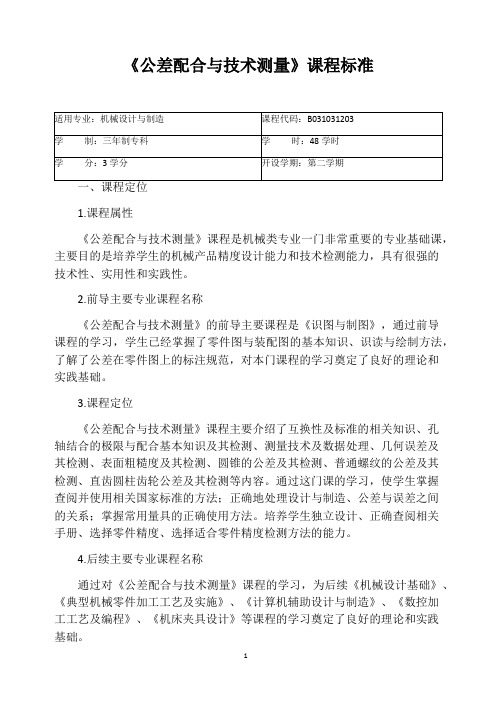 《公差配合与技术测量》课程标准

| 适用专业：机械设计与制造 | 课程代码：B031031203 |
|---|---|
| 学　　制：三年制专科 | 学　　时：48 学时 |
| 学　　分：3 学分 | 开设学期：第二学期 |

一、课程定位

1.课程属性

《公差配合与技术测量》课程是机械类专业一门非常重要的专业基础课，主要目的是培养学生的机械产品精度设计能力和技术检测能力，具有很强的技术性、实用性和实践性。

2.前导主要专业课程名称

《公差配合与技术测量》的前导主要课程是《识图与制图》，通过前导课程的学习，学生已经掌握了零件图与装配图的基本知识、识读与绘制方法，了解了公差在零件图上的标注规范，对本门课程的学习奠定了良好的理论和实践基础。

3.课程定位

《公差配合与技术测量》课程主要介绍了互换性及标准的相关知识、孔轴结合的极限与配合基本知识及其检测、测量技术及数据处理、几何误差及其检测、表面粗糙度及其检测、圆锥的公差及其检测、普通螺纹的公差及其检测、直齿圆柱齿轮公差及其检测等内容。通过这门课的学习，使学生掌握查阅并使用相关国家标准的方法；正确地处理设计与制造、公差与误差之间的关系；掌握常用量具的正确使用方法。培养学生独立设计、正确查阅相关手册、选择零件精度、选择适合零件精度检测方法的能力。

4.后续主要专业课程名称

通过对《公差配合与技术测量》课程的学习，为后续《机械设计基础》、《典型机械零件加工工艺及实施》、《计算机辅助设计与制造》、《数控加工工艺及编程》、《机床夹具设计》等课程的学习奠定了良好的理论和实践基础。

1